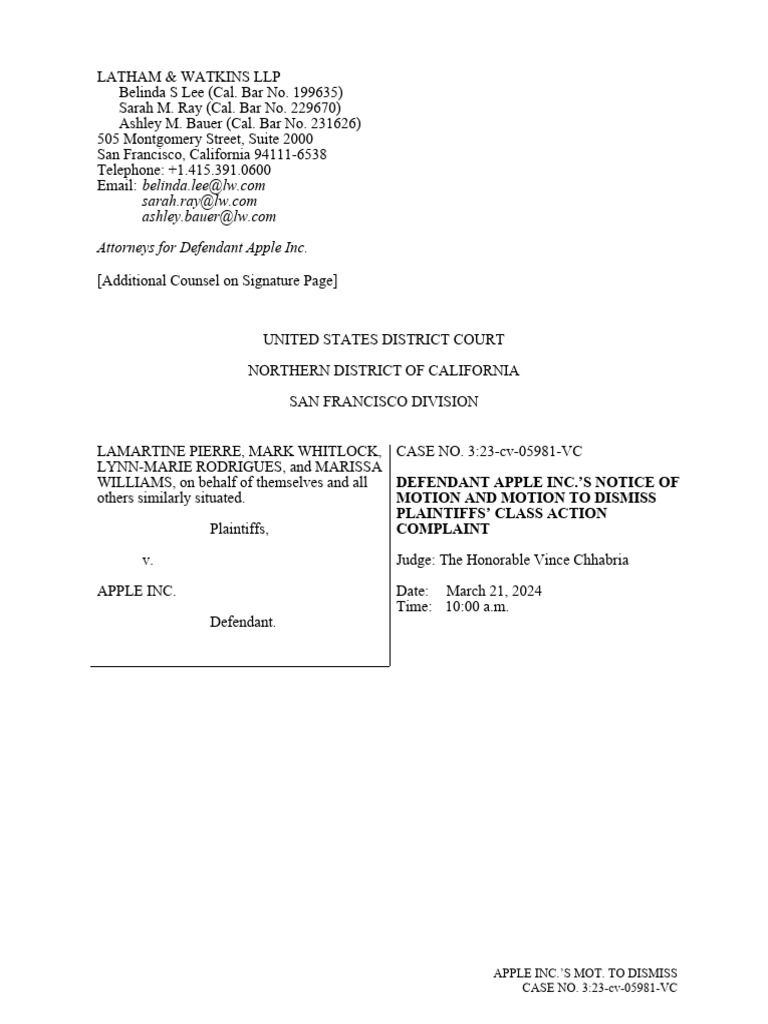 LATHAM & WATKINS LLP
Belinda S Lee (Cal. Bar No. 199635)
Sarah M. Ray (Cal. Bar No. 229670)
Ashley M. Bauer (Cal. Bar No. 231626)
505 Montgomery Street, Suite 2000
San Francisco, California 94111-6538
Telephone: +1.415.391.0600
Email: belinda.lee@lw.com
sarah.ray@lw.com
ashley.bauer@lw.com

Attorneys for Defendant Apple Inc.

[Additional Counsel on Signature Page]

UNITED STATES DISTRICT COURT

NORTHERN DISTRICT OF CALIFORNIA

SAN FRANCISCO DIVISION

LAMARTINE PIERRE, MARK WHITLOCK, LYNN-MARIE RODRIGUES, and MARISSA WILLIAMS, on behalf of themselves and all others similarly situated.

Plaintiffs,

v.

APPLE INC.

Defendant.

CASE NO. 3:23-cv-05981-VC

DEFENDANT APPLE INC.'S NOTICE OF MOTION AND MOTION TO DISMISS PLAINTIFFS' CLASS ACTION COMPLAINT

Judge: The Honorable Vince Chhabria

Date: March 21, 2024
Time: 10:00 a.m.

APPLE INC.'S MOT. TO DISMISS
CASE NO. 3:23-cv-05981-VC